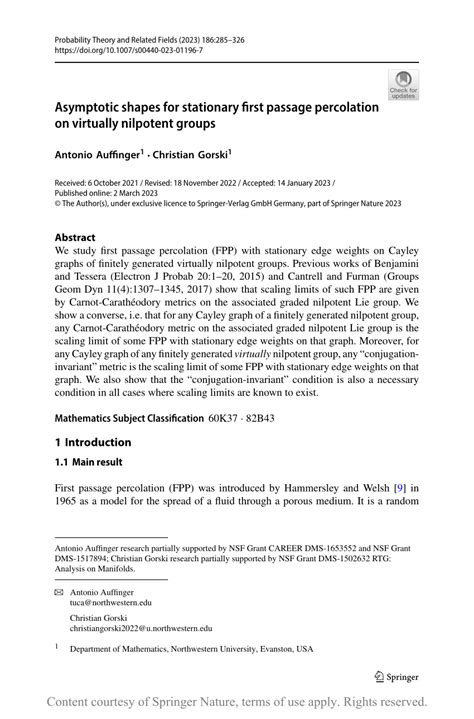 Probability Theory and Related Fields (2023) 186:285–326
https://doi.org/10.1007/s00440-023-01196-7

Check for updates

Asymptotic shapes for stationary first passage percolation on virtually nilpotent groups

Antonio Auffinger$^1$ · Christian Gorski$^1$

Received: 6 October 2021 / Revised: 18 November 2022 / Accepted: 14 January 2023 / Published online: 2 March 2023
© The Author(s), under exclusive licence to Springer-Verlag GmbH Germany, part of Springer Nature 2023

Abstract
We study first passage percolation (FPP) with stationary edge weights on Cayley graphs of finitely generated virtually nilpotent groups. Previous works of Benjamini and Tessera (Electron J Probab 20:1–20, 2015) and Cantrell and Furman (Groups Geom Dyn 11(4):1307–1345, 2017) show that scaling limits of such FPP are given by Carnot-Carathéodory metrics on the associated graded nilpotent Lie group. We show a converse, i.e. that for any Cayley graph of a finitely generated nilpotent group, any Carnot-Carathéodory metric on the associated graded nilpotent Lie group is the scaling limit of some FPP with stationary edge weights on that graph. Moreover, for any Cayley graph of any finitely generated virtually nilpotent group, any "conjugation-invariant" metric is the scaling limit of some FPP with stationary edge weights on that graph. We also show that the "conjugation-invariant" condition is also a necessary condition in all cases where scaling limits are known to exist.

Mathematics Subject Classification 60K37 · 82B43

1 Introduction

1.1 Main result

First passage percolation (FPP) was introduced by Hammersley and Welsh [9] in 1965 as a model for the spread of a fluid through a porous medium. It is a random

Antonio Auffinger research partially supported by NSF Grant CAREER DMS-1653552 and NSF Grant DMS-1517894; Christian Gorski research partially supported by NSF Grant DMS-1502632 RTG: Analysis on Manifolds.

Antonio Auffinger
tuca@northwestern.edu

Christian Gorski
christiangorski2022@u.northwestern.edu

$^1$ Department of Mathematics, Northwestern University, Evanston, USA

Springer

Content courtesy of Springer Nature, terms of use apply. Rights reserved.